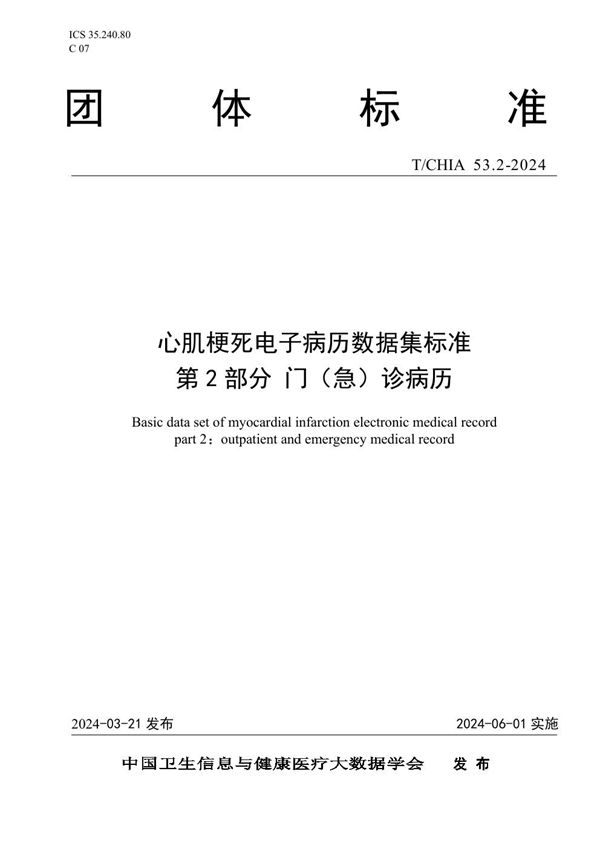 ICS 35.240.80
C 07

团 体 标 准

T/CHIA 53.2-2024

心肌梗死电子病历数据集标准
第 2 部分 门（急）诊病历

Basic data set of myocardial infarction electronic medical record
part 2：outpatient and emergency medical record

2024-03-21 发布

2024-06-01 实施

中国卫生信息与健康医疗大数据学会 发 布